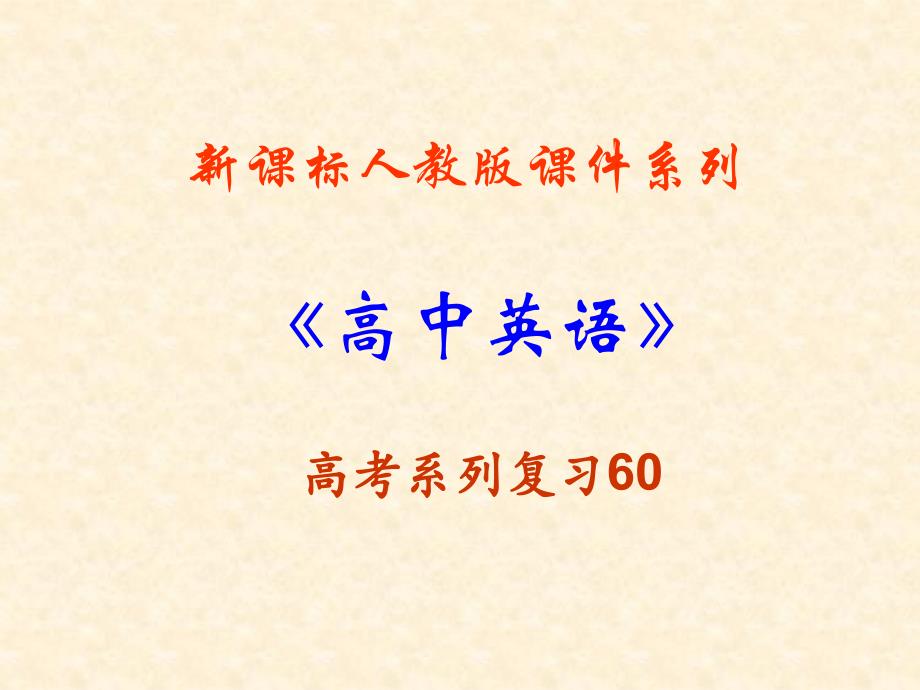 新课标人教版课件系列

《高中英语》

高考系列复习60